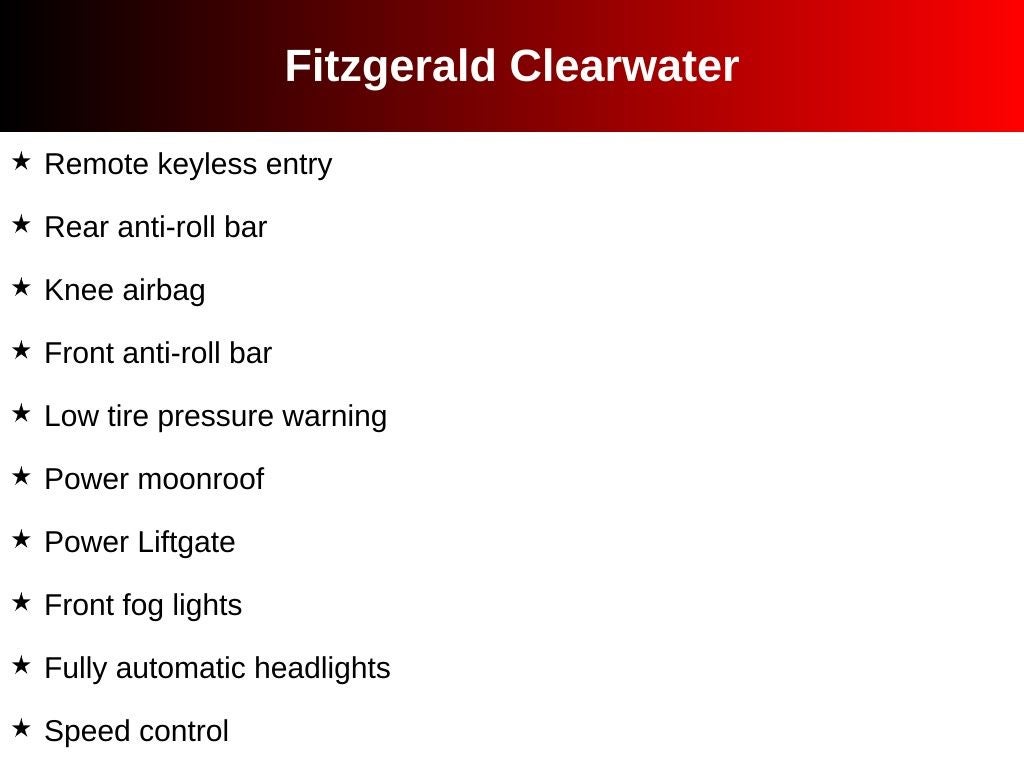 Fitzgerald Clearwater

★ Remote keyless entry

★ Rear anti-roll bar

★ Knee airbag

★ Front anti-roll bar

★ Low tire pressure warning

★ Power moonroof

★ Power Liftgate

★ Front fog lights

★ Fully automatic headlights

★ Speed control